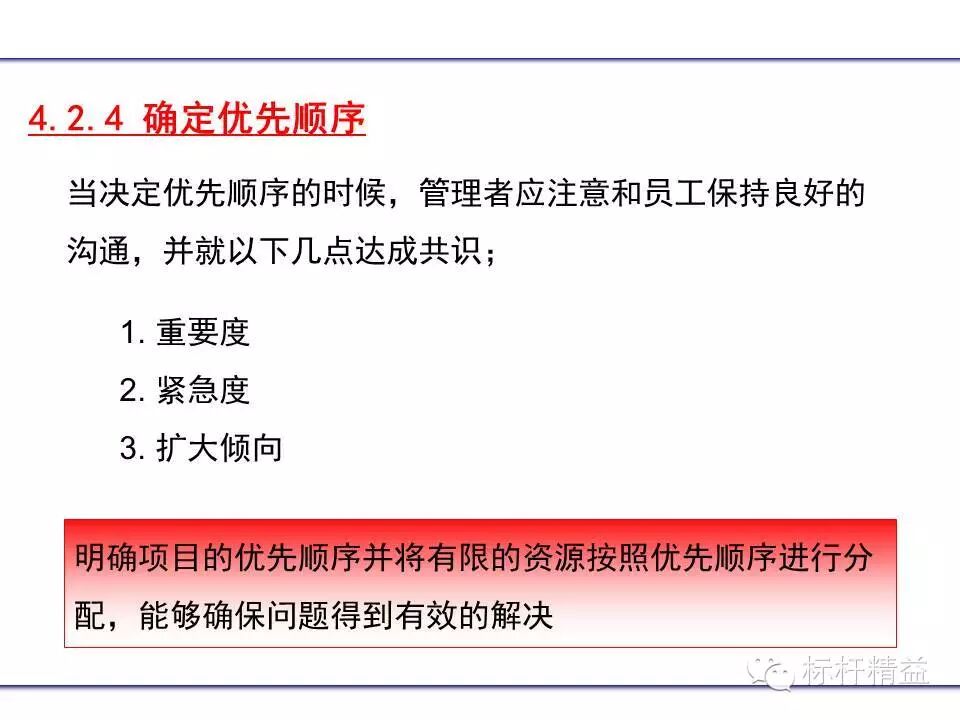 4.2.4 确定优先顺序

当决定优先顺序的时候，管理者应注意和员工保持良好的沟通，并就以下几点达成共识；

1. 重要度
2. 紧急度
3. 扩大倾向

明确项目的优先顺序并将有限的资源按照优先顺序进行分配，能够确保问题得到有效的解决

标杆精益